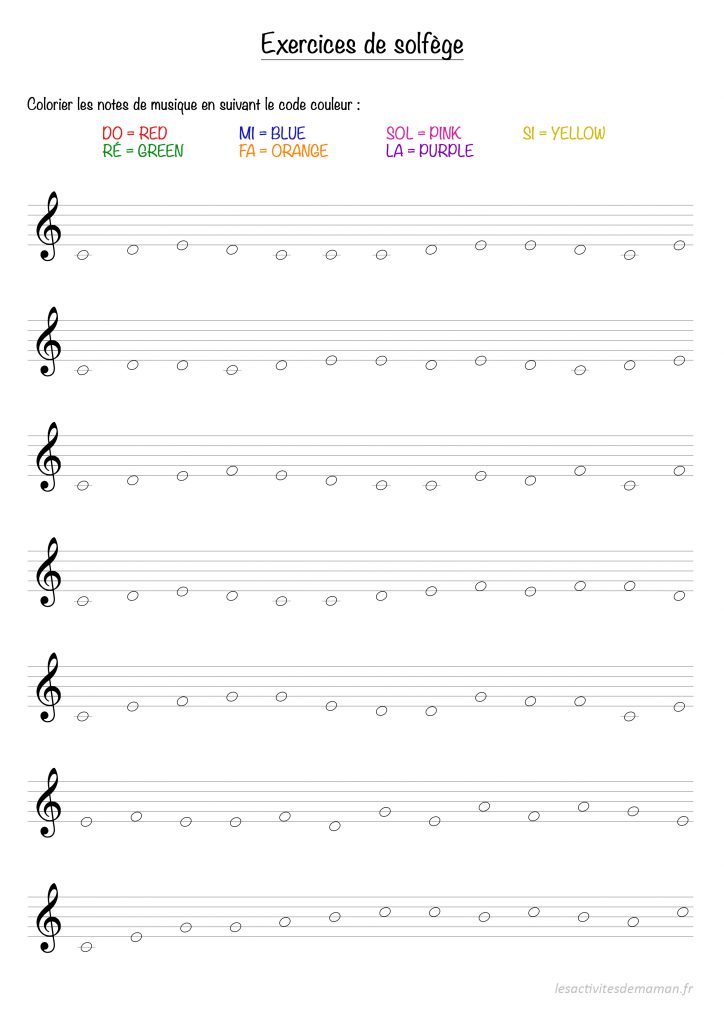 Exercices de solfège

Colorier les notes de musique en suivant le code couleur :

DO = RED
RÉ = GREEN
MI = BLUE
FA = ORANGE
SOL = PINK
LA = PURPLE
SI = YELLOW

lesactivitesdemaman.fr